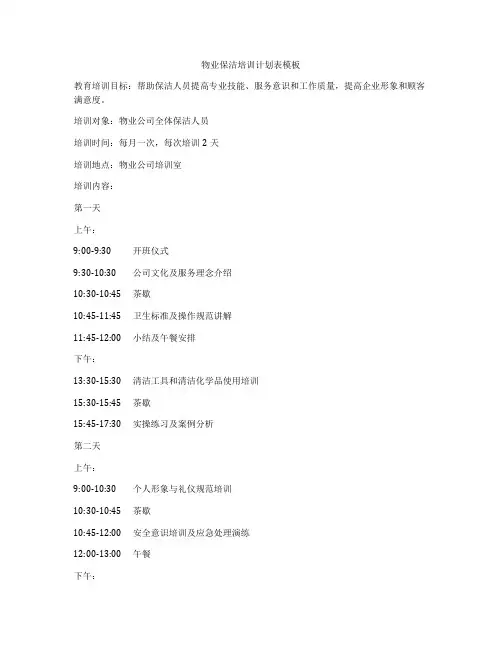 物业保洁培训计划表模板

教育培训目标：帮助保洁人员提高专业技能、服务意识和工作质量，提高企业形象和顾客满意度。

培训对象：物业公司全体保洁人员

培训时间：每月一次，每次培训 2 天

培训地点：物业公司培训室

培训内容：

第一天

上午：

9:00-9:30　开班仪式

9:30-10:30　公司文化及服务理念介绍

10:30-10:45　茶歇

10:45-11:45　卫生标准及操作规范讲解

11:45-12:00　小结及午餐安排

下午：

13:30-15:30　清洁工具和清洁化学品使用培训

15:30-15:45　茶歇

15:45-17:30　实操练习及案例分析

第二天

上午：

9:00-10:30　个人形象与礼仪规范培训

10:30-10:45　茶歇

10:45-12:00　安全意识培训及应急处理演练

12:00-13:00　午餐

下午：